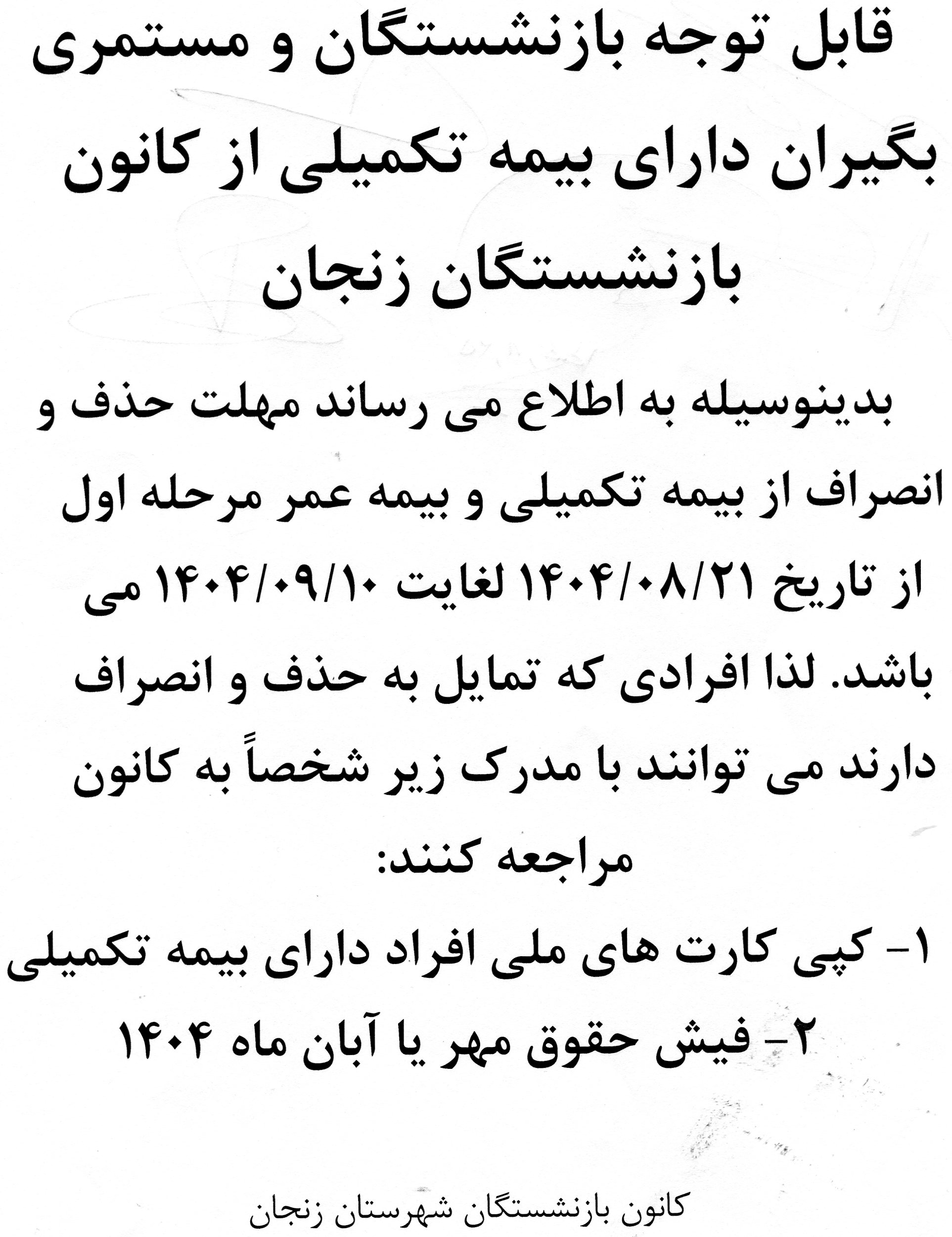 قابل توجه بازنشستگان و مستمری بگیران دارای بیمه تکمیلی از کانون بازنشستگان زنجان

بدینوسیله به اطلاع می رساند مهلت حذف و انصراف از بیمه تکمیلی و بیمه عمر مرحله اول از تاریخ ۱۴۰۴/۰۸/۲۱ لغایت ۱۴۰۴/۰۹/۱۰ می باشد. لذا افرادی که تمایل به حذف و انصراف دارند می توانند با مدرک زیر شخصاً به کانون مراجعه کنند:

۱- کپی کارت های ملی افراد دارای بیمه تکمیلی
۲- فیش حقوق مهر یا آبان ماه ۱۴۰۴

کانون بازنشستگان شهرستان زنجان